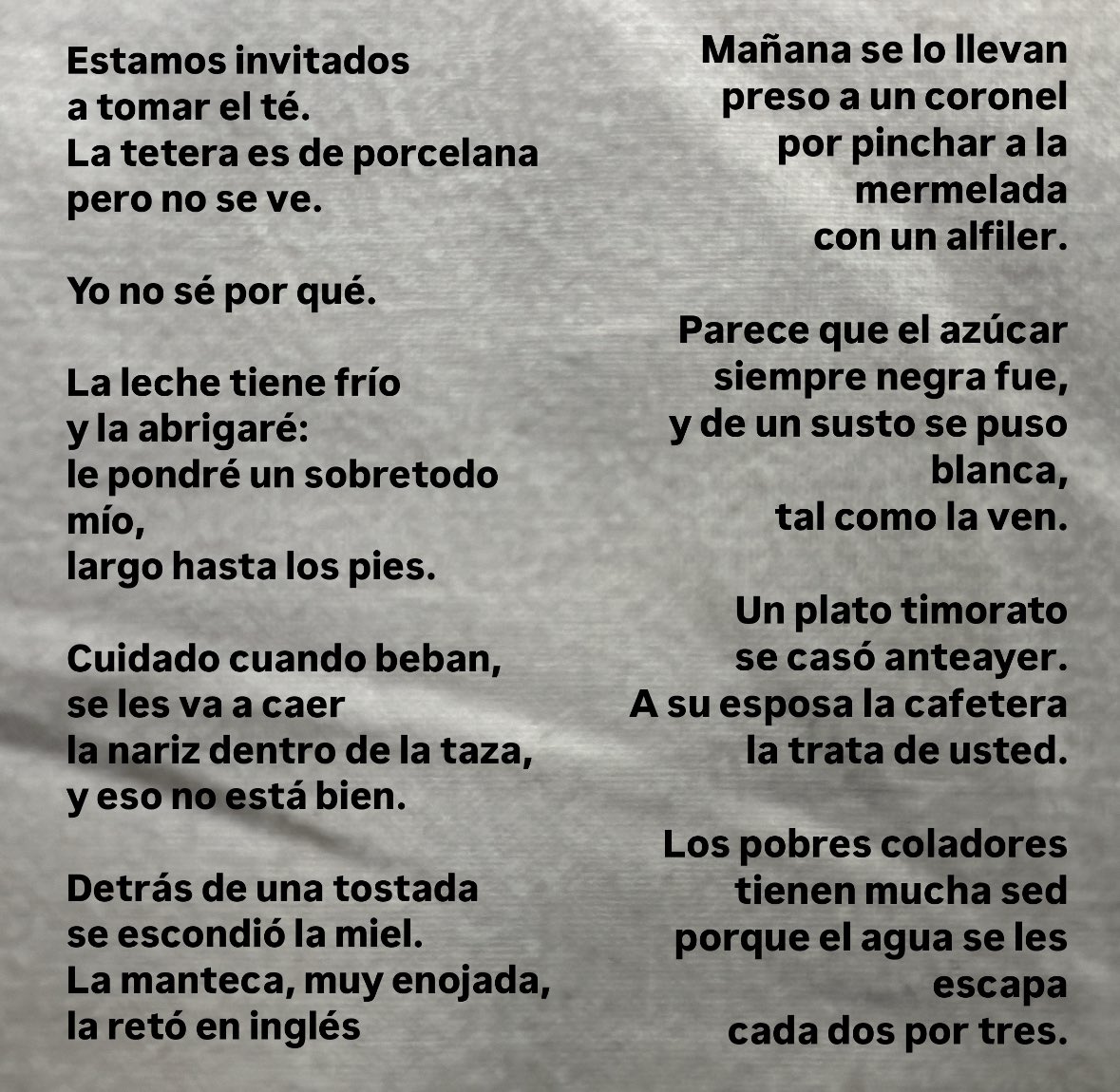 Estamos invitados
a tomar el té.
La tetera es de porcelana
pero no se ve.

Yo no sé por qué.

La leche tiene frío
y la abrigaré:
le pondré un sobretodo
mío,
largo hasta los pies.

Cuidado cuando beban,
se les va a caer
la nariz dentro de la taza,
y eso no está bien.

Detrás de una tostada
se escondió la miel.
La manteca, muy enojada,
la retó en inglés

Mañana se lo llevan
preso a un coronel
por pinchar a la
mermelada
con un alfiler.

Parece que el azúcar
siempre negra fue,
y de un susto se puso
blanca,
tal como la ven.

Un plato timorato
se casó anteayer.
A su esposa la cafetera
la trata de usted.

Los pobres coladores
tienen mucha sed
porque el agua se les
escapa
cada dos por tres.